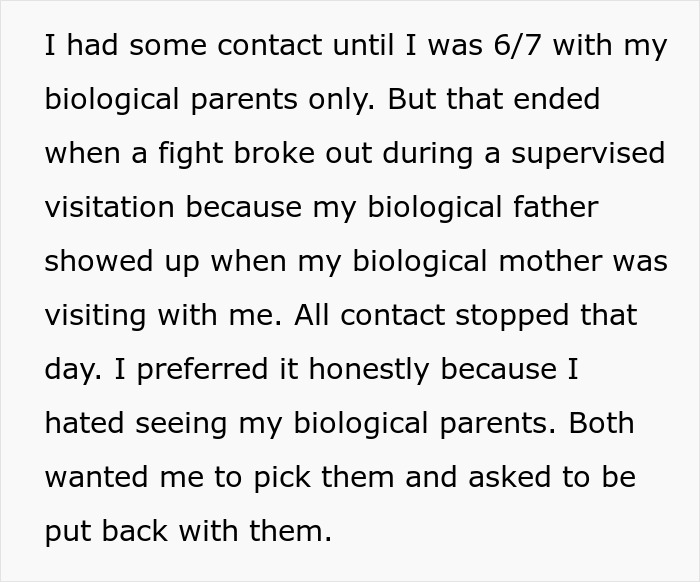 I had some contact until I was 6/7 with my biological parents only. But that ended when a fight broke out during a supervised visitation because my biological father showed up when my biological mother was visiting with me. All contact stopped that day. I preferred it honestly because I hated seeing my biological parents. Both wanted me to pick them and asked to be put back with them.